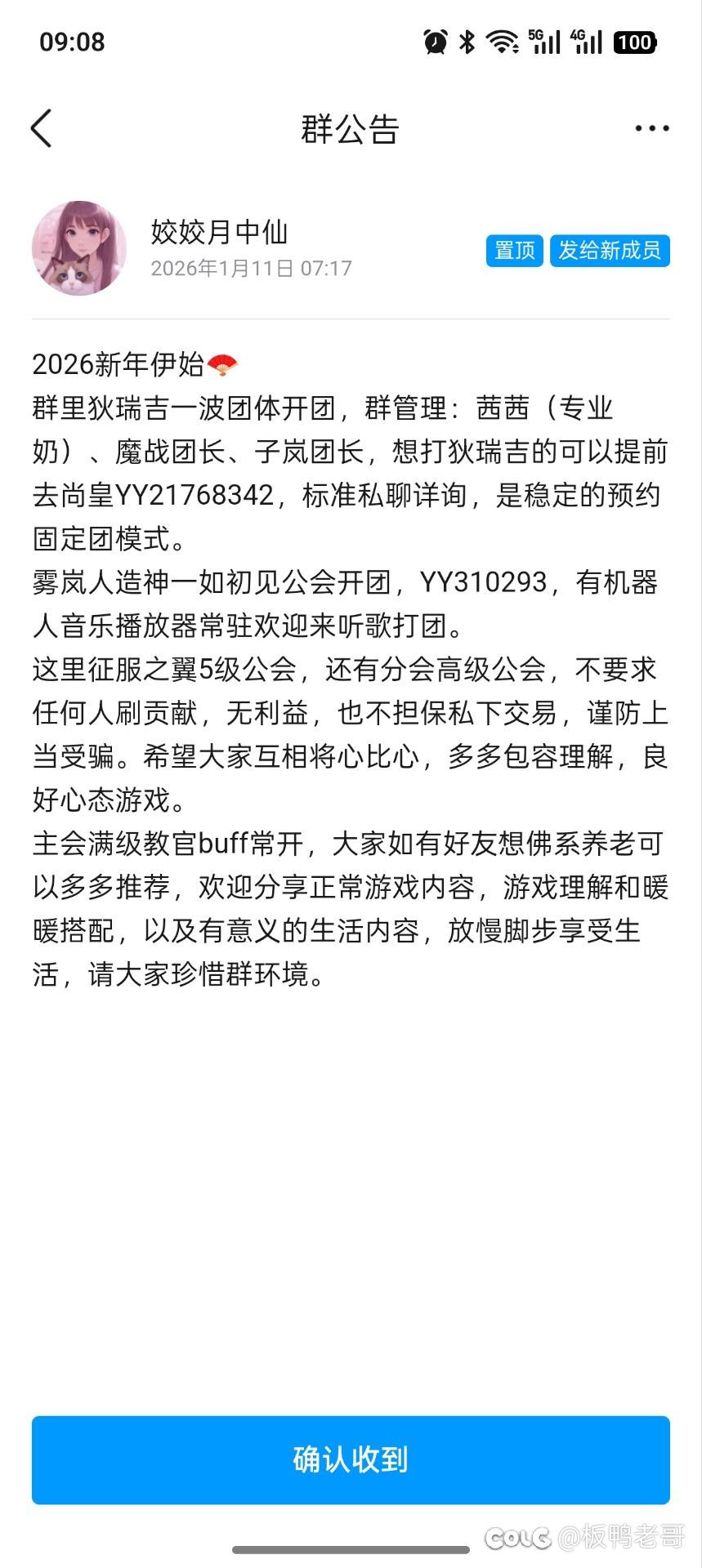 09:08

5G 4G 100

群公告

姣姣月中仙
2026年1月11日 07:17

置顶 发给新成员

2026新年伊始🪭
群里狄瑞吉一波团体开团，群管理：茜茜（专业奶）、魔战团长、子岚团长，想打狄瑞吉的可以提前去尚皇YY21768342，标准私聊详询，是稳定的预约固定团模式。
雾岚人造神一如初见公会开团，YY310293，有机器人音乐播放器常驻欢迎来听歌打团。
这里征服之翼5级公会，还有分会高级公会，不要求任何人刷贡献，无利益，也不担保私下交易，谨防上当受骗。希望大家互相将心比心，多多包容理解，良好心态游戏。
主会满级教官buff常开，大家如有好友想佛系养老可以多多推荐，欢迎分享正常游戏内容，游戏理解和暖暖搭配，以及有意义的生活内容，放慢脚步享受生活，请大家珍惜群环境。

确认收到

COLG @板鸭老哥